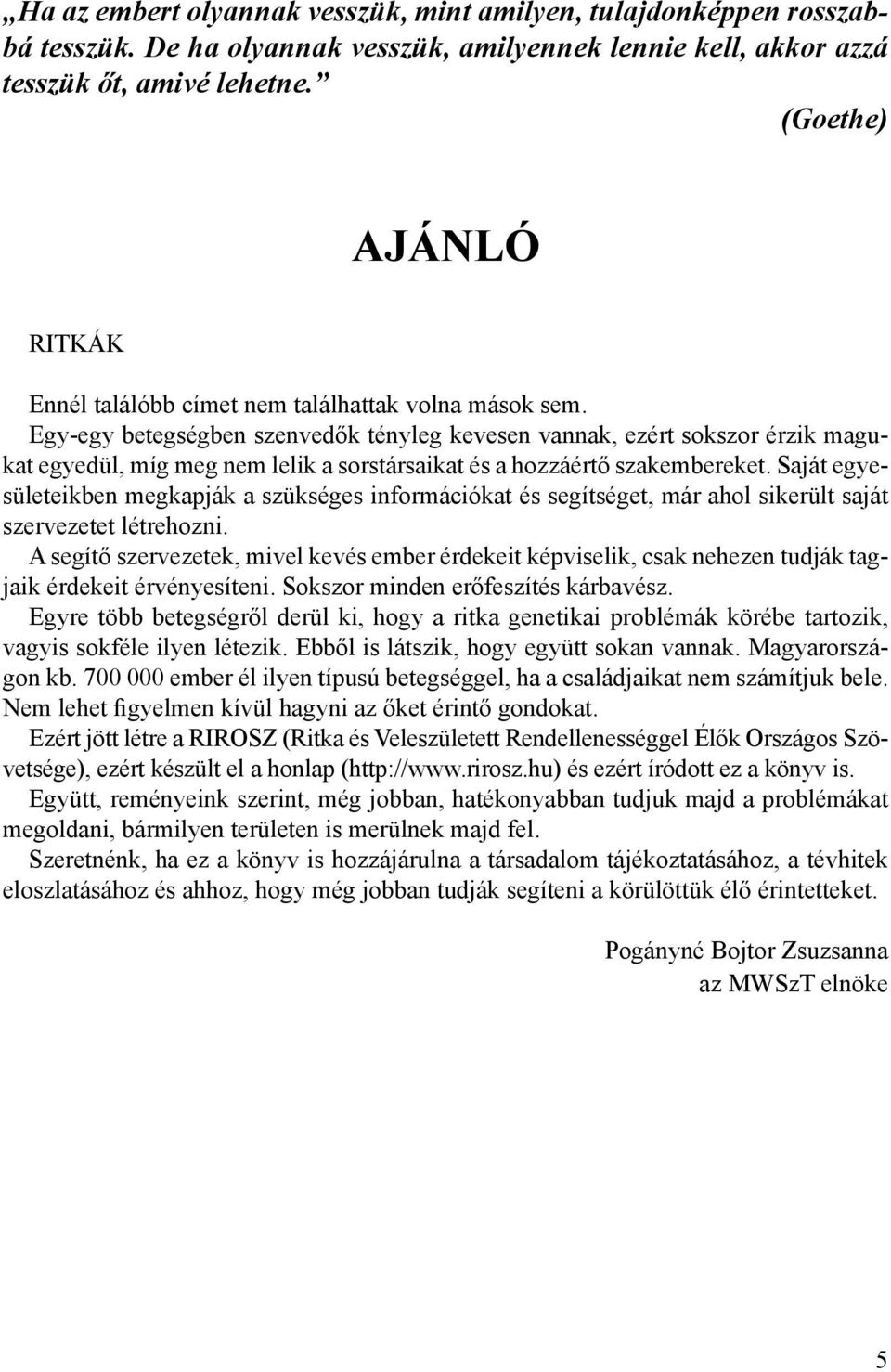 „Ha az embert olyannak vesszük, mint amilyen, tulajdonképpen rosszabbá tesszük. De ha olyannak vesszük, amilyennek lennie kell, akkor azzá tesszük őt, amivé lehetne.”

(Goethe)

AJÁNLÓ

RITKÁK

Ennél találóbb címet nem találhattak volna mások sem.

Egy-egy betegségben szenvedők tényleg kevesen vannak, ezért sokszor érzik magukat egyedül, míg meg nem lelik a sorstársaikat és a hozzáértő szakembereket. Saját egyesületeikben megkapják a szükséges információkat és segítséget, már ahol sikerült saját szervezetet létrehozni.

A segítő szervezetek, mivel kevés ember érdekeit képviselik, csak nehezen tudják tagjaik érdekeit érvényesíteni. Sokszor minden erőfeszítés kárbavész.

Egyre több betegségről derül ki, hogy a ritka genetikai problémák körébe tartozik, vagyis sokféle ilyen létezik. Ebből is látszik, hogy együtt sokan vannak. Magyarországon kb. 700 000 ember él ilyen típusú betegséggel, ha a családjaikat nem számítjuk bele. Nem lehet figyelmen kívül hagyni az őket érintő gondokat.

Ezért jött létre a RIROSZ (Ritka és Veleszületett Rendellenességgel Élők Országos Szövetsége), ezért készült el a honlap (http://www.rirosz.hu) és ezért íródott ez a könyv is.

Együtt, reményeink szerint, még jobban, hatékonyabban tudjuk majd a problémákat megoldani, bármilyen területen is merülnek majd fel.

Szeretnénk, ha ez a könyv is hozzájárulna a társadalom tájékoztatásához, a tévhitek eloszlatásához és ahhoz, hogy még jobban tudják segíteni a körülöttük élő érintetteket.

Pogányné Bojtor Zsuzsanna
az MWSzT elnöke

5